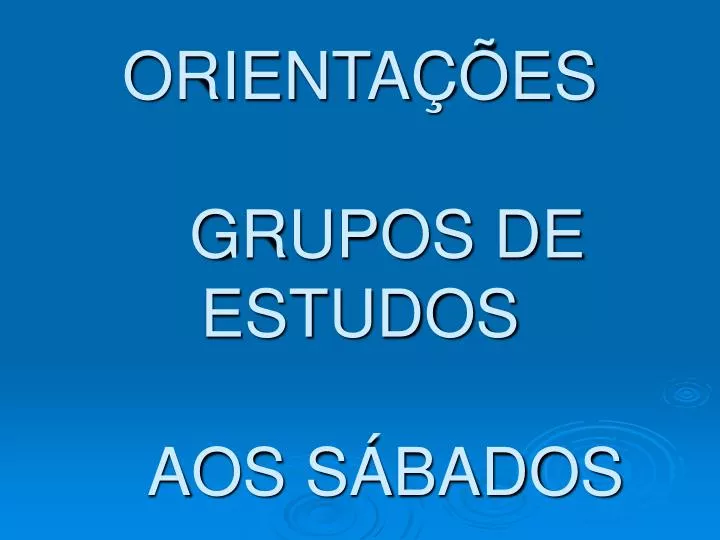 ORIENTAÇÕES

GRUPOS DE ESTUDOS

AOS SÁBADOS